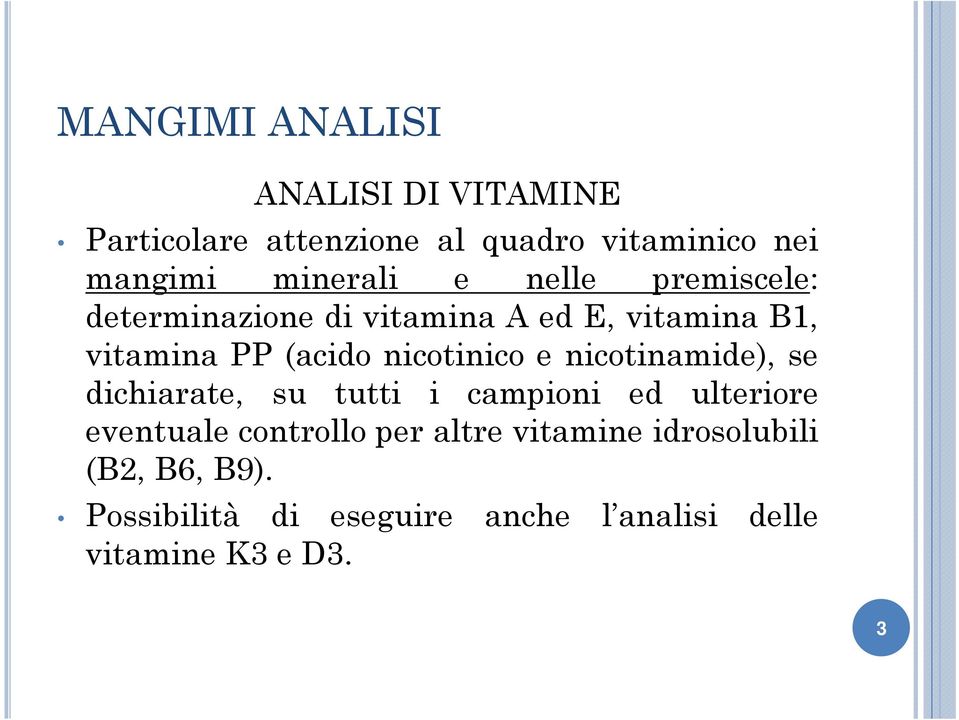 MANGIMI ANALISI

ANALISI DI VITAMINE

• Particolare attenzione al quadro vitaminico nei mangimi minerali e nelle premiscele: determinazione di vitamina A ed E, vitamina B1, vitamina PP (acido nicotinico e nicotinamide), se dichiarate, su tutti i campioni ed ulteriore eventuale controllo per altre vitamine idrosolubili (B2, B6, B9).

• Possibilità di eseguire anche l'analisi delle vitamine K3 e D3.

3